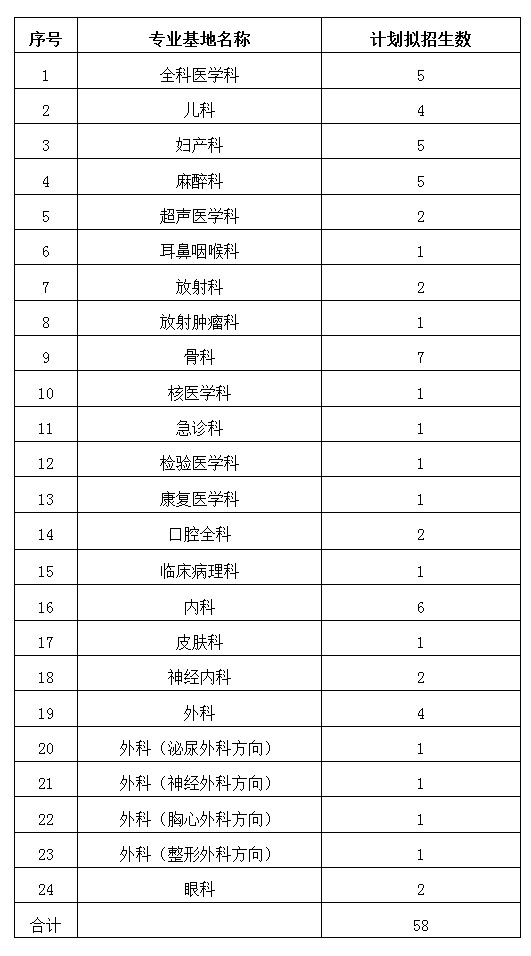 | 序号 | 专业基地名称 | 计划拟招生数 |
|---|---|---|
| 1 | 全科医学科 | 5 |
| 2 | 儿科 | 4 |
| 3 | 妇产科 | 5 |
| 4 | 麻醉科 | 5 |
| 5 | 超声医学科 | 2 |
| 6 | 耳鼻咽喉科 | 1 |
| 7 | 放射科 | 2 |
| 8 | 放射肿瘤科 | 1 |
| 9 | 骨科 | 7 |
| 10 | 核医学科 | 1 |
| 11 | 急诊科 | 1 |
| 12 | 检验医学科 | 1 |
| 13 | 康复医学科 | 1 |
| 14 | 口腔全科 | 2 |
| 15 | 临床病理科 | 1 |
| 16 | 内科 | 6 |
| 17 | 皮肤科 | 1 |
| 18 | 神经内科 | 2 |
| 19 | 外科 | 4 |
| 20 | 外科（泌尿外科方向） | 1 |
| 21 | 外科（神经外科方向） | 1 |
| 22 | 外科（胸心外科方向） | 1 |
| 23 | 外科（整形外科方向） | 1 |
| 24 | 眼科 | 2 |
| 合计 |  | 58 |